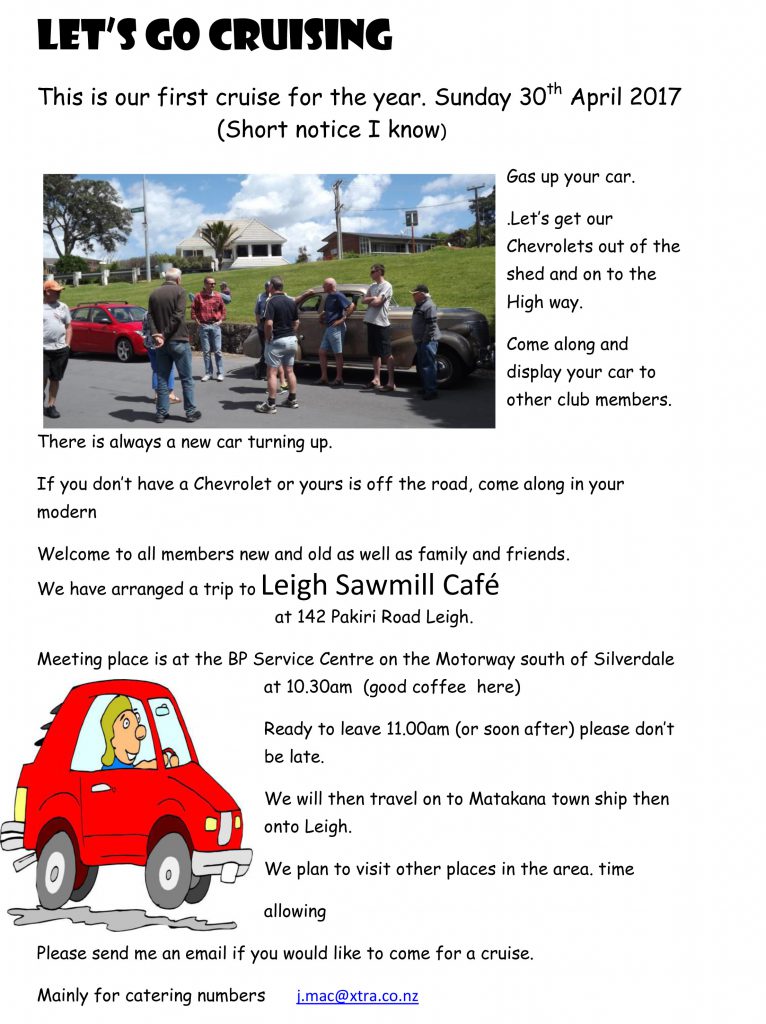 LET'S GO CRUISING

This is our first cruise for the year. Sunday 30$^{th}$ April 2017 (Short notice I know)

Gas up your car.

.Let's get our Chevrolets out of the shed and on to the High way.

Come along and display your car to other club members.

There is always a new car turning up.

If you don't have a Chevrolet or yours is off the road, come along in your modern

Welcome to all members new and old as well as family and friends.

We have arranged a trip to Leigh Sawmill Café at 142 Pakiri Road Leigh.

Meeting place is at the BP Service Centre on the Motorway south of Silverdale at 10.30am (good coffee here)

Ready to leave 11.00am (or soon after) please don't be late.

We will then travel on to Matakana town ship then onto Leigh.

We plan to visit other places in the area. time allowing

Please send me an email if you would like to come for a cruise.

Mainly for catering numbers j.mac@xtra.co.nz